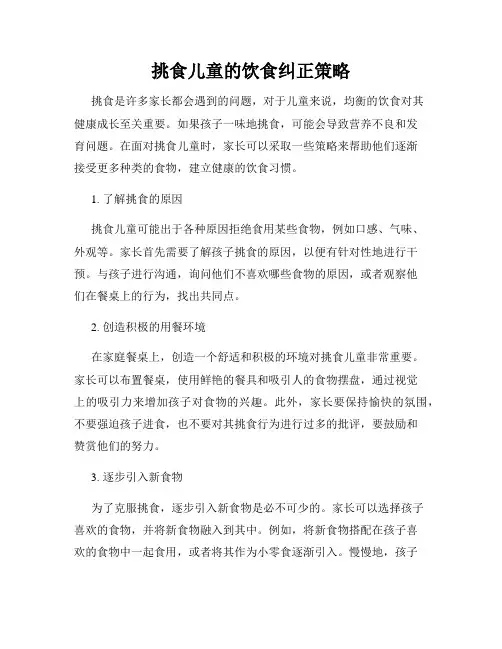 挑食儿童的饮食纠正策略

挑食是许多家长都会遇到的问题，对于儿童来说，均衡的饮食对其健康成长至关重要。如果孩子一味地挑食，可能会导致营养不良和发育问题。在面对挑食儿童时，家长可以采取一些策略来帮助他们逐渐接受更多种类的食物，建立健康的饮食习惯。

1. 了解挑食的原因

挑食儿童可能出于各种原因拒绝食用某些食物，例如口感、气味、外观等。家长首先需要了解孩子挑食的原因，以便有针对性地进行干预。与孩子进行沟通，询问他们不喜欢哪些食物的原因，或者观察他们在餐桌上的行为，找出共同点。

2. 创造积极的用餐环境

在家庭餐桌上，创造一个舒适和积极的环境对挑食儿童非常重要。家长可以布置餐桌，使用鲜艳的餐具和吸引人的食物摆盘，通过视觉上的吸引力来增加孩子对食物的兴趣。此外，家长要保持愉快的氛围，不要强迫孩子进食，也不要对其挑食行为进行过多的批评，要鼓励和赞赏他们的努力。

3. 逐步引入新食物

为了克服挑食，逐步引入新食物是必不可少的。家长可以选择孩子喜欢的食物，并将新食物融入到其中。例如，将新食物搭配在孩子喜欢的食物中一起食用，或者将其作为小零食逐渐引入。慢慢地，孩子